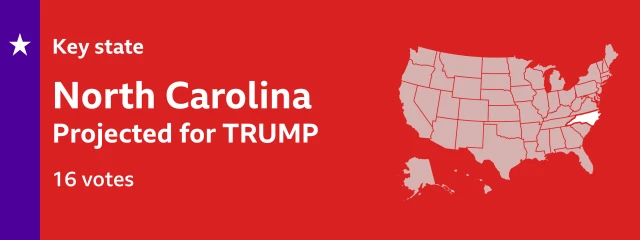 Key state

North Carolina
Projected for TRUMP

16 votes